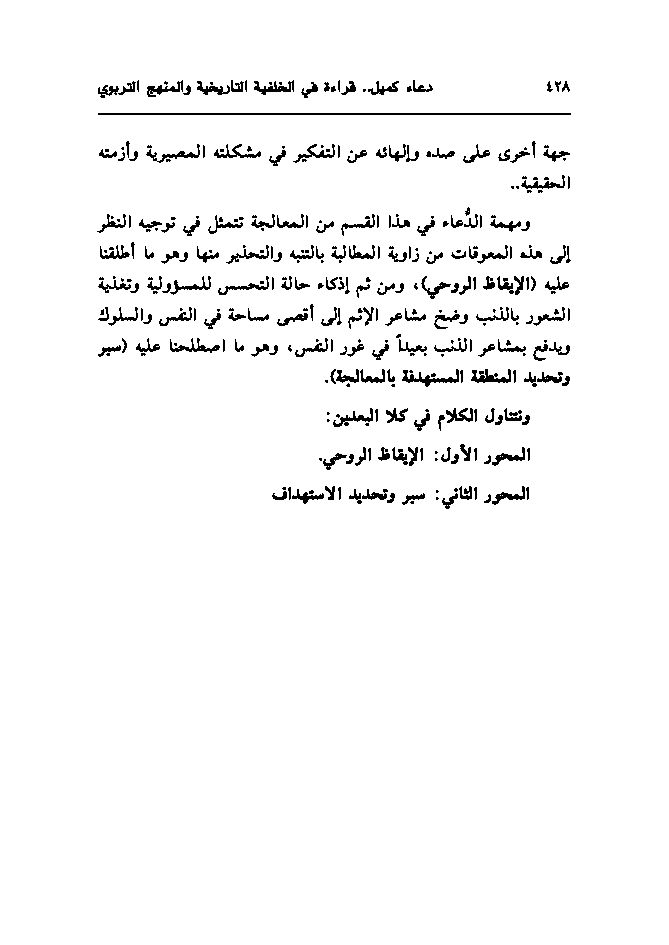 ٤٢٨ دعاء كميل.. قراءة في الخلفية التاريخية والمنهج التربوي

جهة أخرى على صده وإلهائه عن التفكير في مشكلته المصيرية وأزمته الحقيقية..

ومهمة الدُّعاء في هذا القسم من المعالجة تتمثل في توجيه النظر إلى هذه المعوقات من زاوية المطالبة بالتنبه والتحذير منها وهو ما أطلقنا عليه (الإيقاظ الروحي)، ومن ثم إذكاء حالة التحسس للمسؤولية وتغذية الشعور بالذنب وضخ مشاعر الإثم إلى أقصى مساحة في النفس والسلوك ويدفع بمشاعر الذنب بعيداً في غور النفس، وهو ما اصطلحنا عليه (سبر وتحديد المنطقة المستهدفة بالمعالجة).

ونتناول الكلام في كلا البعدين:

المحور الأول: الإيقاظ الروحي.

المحور الثاني: سبر وتحديد الاستهداف